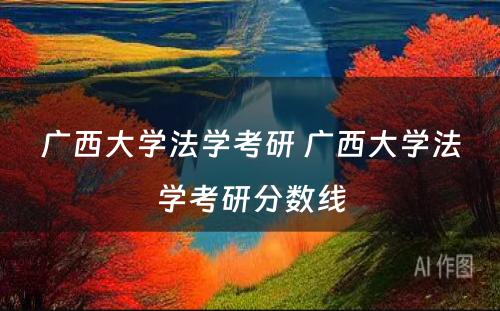 广西大学法学考研 广西大学法学考研分数线

AI 作图